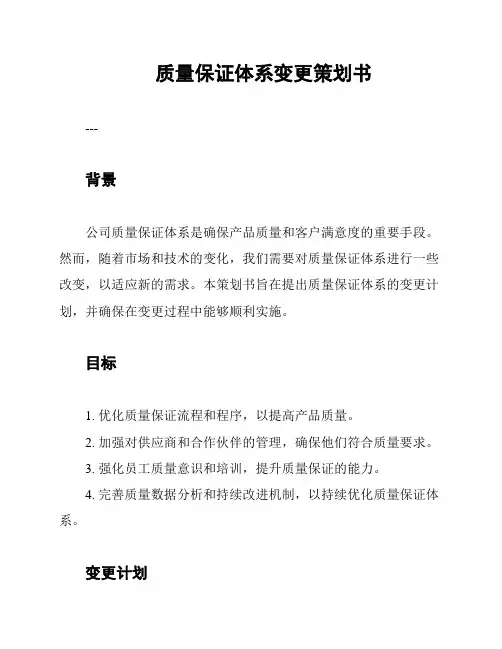 质量保证体系变更策划书

---

背景

公司质量保证体系是确保产品质量和客户满意度的重要手段。然而，随着市场和技术的变化，我们需要对质量保证体系进行一些改变，以适应新的需求。本策划书旨在提出质量保证体系的变更计划，并确保在变更过程中能够顺利实施。

目标

1. 优化质量保证流程和程序，以提高产品质量。

2. 加强对供应商和合作伙伴的管理，确保他们符合质量要求。

3. 强化员工质量意识和培训，提升质量保证的能力。

4. 完善质量数据分析和持续改进机制，以持续优化质量保证体系。

变更计划